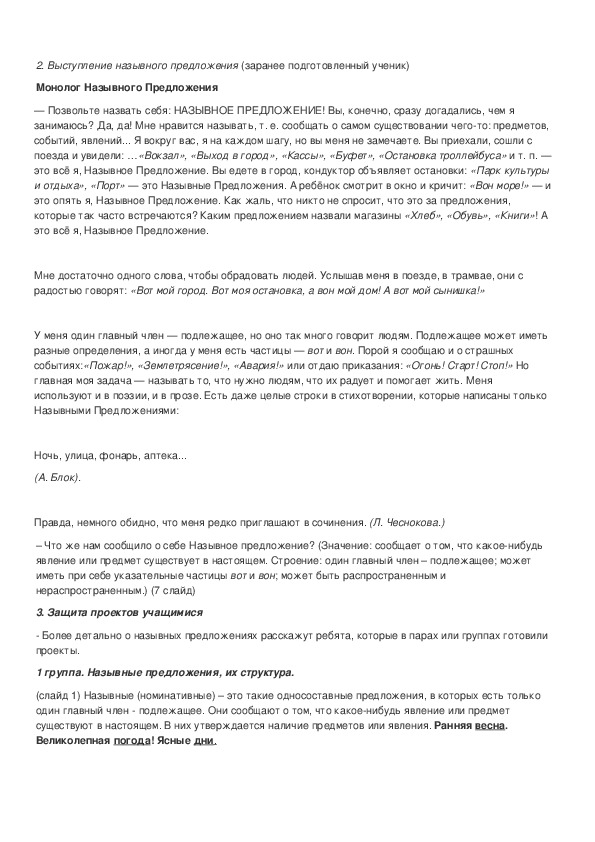 2. Выступление назывного предложения (заранее подготовленный ученик)

Монолог Назывного Предложения

— Позвольте назвать себя: НАЗЫВНОЕ ПРЕДЛОЖЕНИЕ! Вы, конечно, сразу догадались, чем я занимаюсь? Да, да! Мне нравится называть, т. е. сообщать о самом существовании чего-то: предметов, событий, явлений... Я вокруг вас, я на каждом шагу, но вы меня не замечаете. Вы приехали, сошли с поезда и увидели: ...«Вокзал», «Выход в город», «Кассы», «Буфет», «Остановка троллейбуса» и т. п. — это всё я, Назывное Предложение. Вы едете в город, кондуктор объявляет остановки: «Парк культуры и отдыха», «Порт» — это Назывные Предложения. А ребёнок смотрит в окно и кричит: «Вон море!» — и это опять я, Назывное Предложение. Как жаль, что никто не спросит, что это за предложения, которые так часто встречаются? Каким предложением назвали магазины «Хлеб», «Обувь», «Книги»! А это всё я, Назывное Предложение.

Мне достаточно одного слова, чтобы обрадовать людей. Услышав меня в поезде, в трамвае, они с радостью говорят: «Вот мой город. Вот моя остановка, а вон мой дом! А вот мой сынишка!»

У меня один главный член — подлежащее, но оно так много говорит людям. Подлежащее может иметь разные определения, а иногда у меня есть частицы — вот и вон. Порой я сообщаю и о страшных событиях:«Пожар!», «Землетрясение!», «Авария!» или отдаю приказания: «Огонь! Старт! Стоп!» Но главная моя задача — называть то, что нужно людям, что их радует и помогает жить. Меня используют и в поэзии, и в прозе. Есть даже целые строки в стихотворении, которые написаны только Назывными Предложениями:

Ночь, улица, фонарь, аптека...

(А. Блок).

Правда, немного обидно, что меня редко приглашают в сочинения. (Л. Чеснокова.)

– Что же нам сообщило о себе Назывное предложение? (Значение: сообщает о том, что какое-нибудь явление или предмет существует в настоящем. Строение: один главный член – подлежащее; может иметь при себе указательные частицы вот и вон; может быть распространенным и нераспространенным.) (7 слайд)

3. Защита проектов учащимися

- Более детально о назывных предложениях расскажут ребята, которые в парах или группах готовили проекты.

1 группа. Назывные предложения, их структура.

(слайд 1) Назывные (номинативные) – это такие односоставные предложения, в которых есть только один главный член - подлежащее. Они сообщают о том, что какое-нибудь явление или предмет существуют в настоящем. В них утверждается наличие предметов или явления. Ранняя весна. Великолепная погода! Ясные дни.